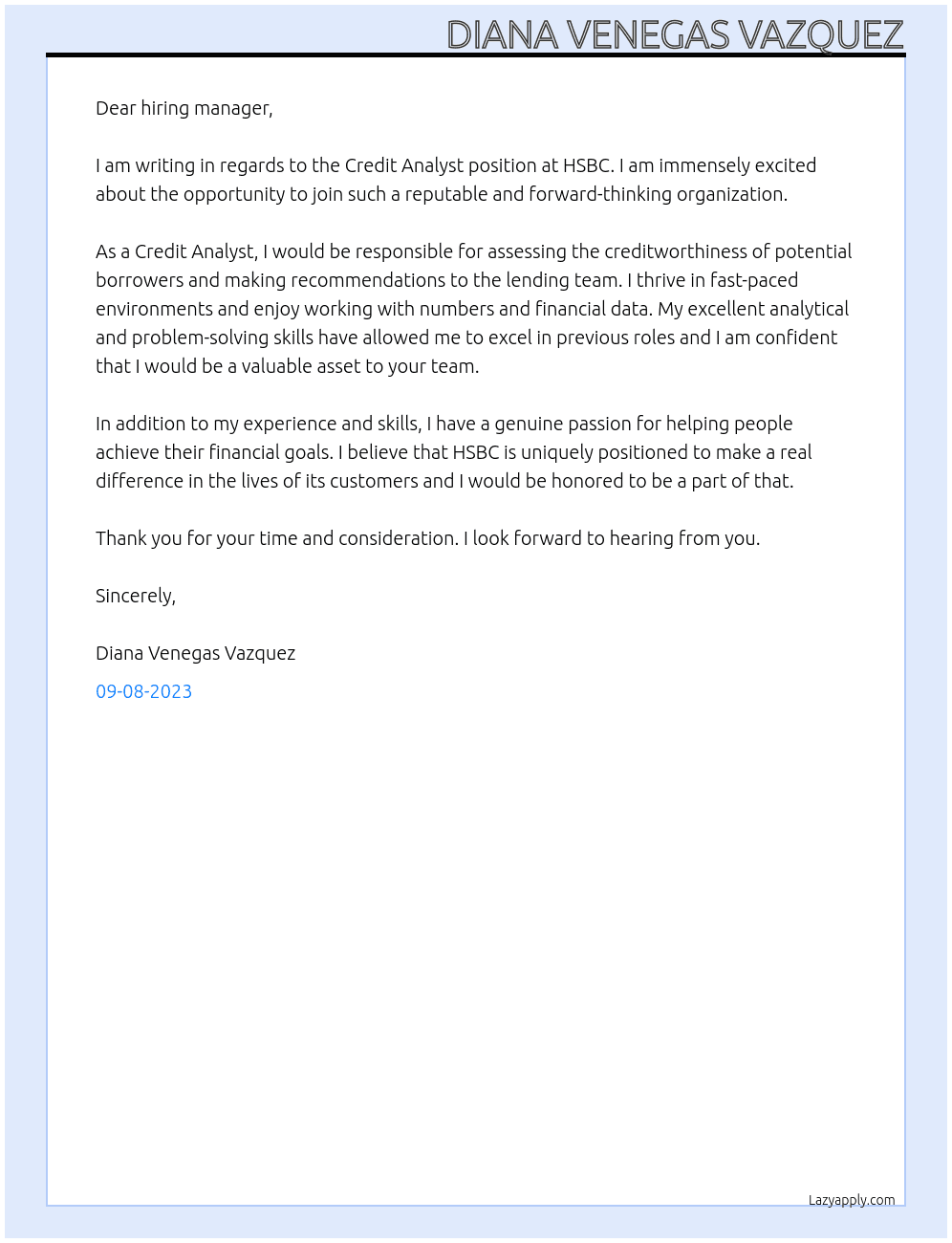 DIANA VENEGAS VAZQUEZ

Dear hiring manager,

I am writing in regards to the Credit Analyst position at HSBC. I am immensely excited about the opportunity to join such a reputable and forward-thinking organization.

As a Credit Analyst, I would be responsible for assessing the creditworthiness of potential borrowers and making recommendations to the lending team. I thrive in fast-paced environments and enjoy working with numbers and financial data. My excellent analytical and problem-solving skills have allowed me to excel in previous roles and I am confident that I would be a valuable asset to your team.

In addition to my experience and skills, I have a genuine passion for helping people achieve their financial goals. I believe that HSBC is uniquely positioned to make a real difference in the lives of its customers and I would be honored to be a part of that.

Thank you for your time and consideration. I look forward to hearing from you.

Sincerely,

Diana Venegas Vazquez

09-08-2023

Lazyapply.com